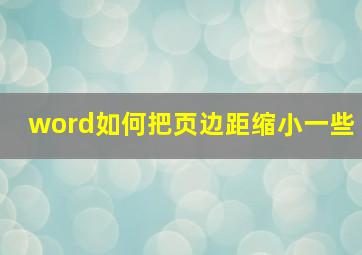 word如何把页边距缩小一些